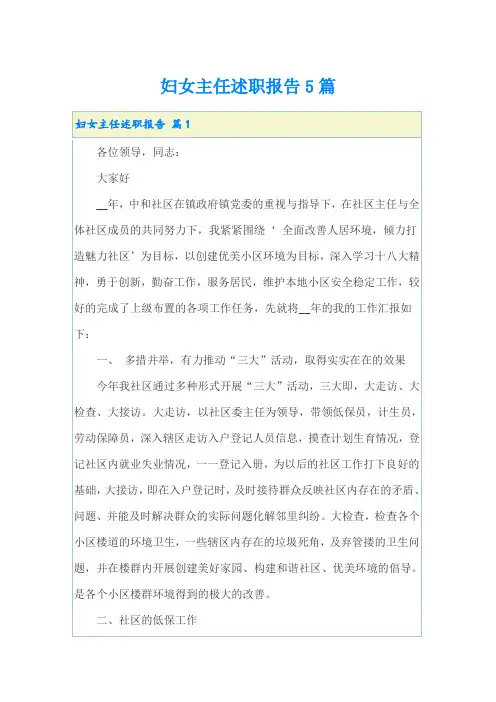 妇女主任述职报告5篇

妇女主任述职报告 篇1

各位领导，同志：

大家好

__年，中和社区在镇政府镇党委的重视与指导下，在社区主任与全体社区成员的共同努力下，我紧紧围绕‘全面改善人居环境，倾力打造魅力社区’为目标，以创建优美小区环境为目标，深入学习十八大精神，勇于创新，勤奋工作，服务居民，维护本地小区安全稳定工作，较好的完成了上级布置的各项工作任务，先就将__年的我的工作汇报如下：

一、 多措并举，有力推动“三大”活动，取得实实在在的效果

今年我社区通过多种形式开展“三大”活动，三大即，大走访、大检查、大接访。大走访，以社区委主任为领导，带领低保员，计生员，劳动保障员，深入辖区走访入户登记人员信息，摸查计划生育情况，登记社区内就业失业情况，一一登记入册，为以后的社区工作打下良好的基础，大接访，即在入户登记时，及时接待群众反映社区内存在的矛盾、问题、并能及时解决群众的实际问题化解邻里纠纷。大检查，检查各个小区楼道的环境卫生，一些辖区内存在的垃圾死角，及弃管搂的卫生问题，并在楼群内开展创建美好家园、构建和谐社区、优美环境的倡导。是各个小区楼群环境得到的极大的改善。

二、社区的低保工作